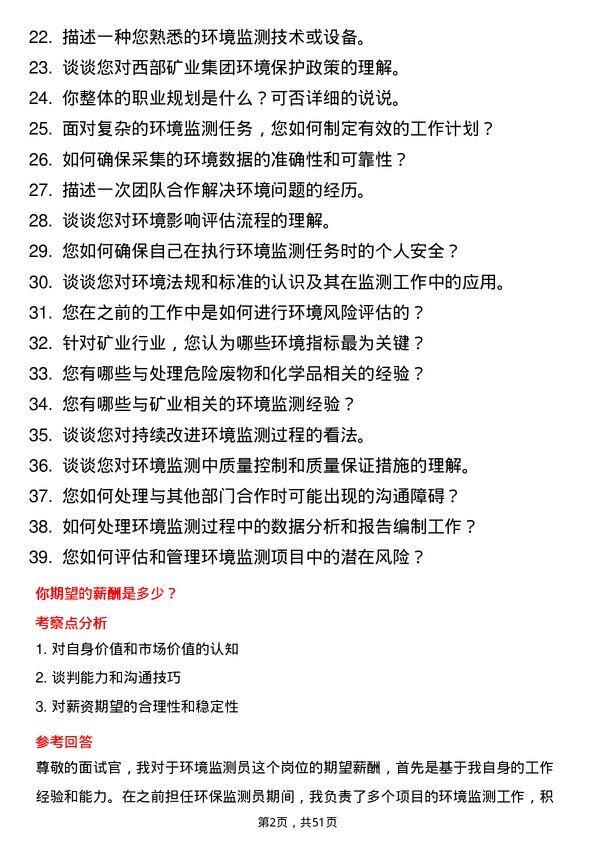 22. 描述一种您熟悉的环境监测技术或设备。
23. 谈谈您对西部矿业集团环境保护政策的理解。
24. 你整体的职业规划是什么？可否详细的说说。
25. 面对复杂的环境监测任务，您如何制定有效的工作计划？
26. 如何确保采集的环境数据的准确性和可靠性？
27. 描述一次团队合作解决环境问题的经历。
28. 谈谈您对环境影响评估流程的理解。
29. 您如何确保自己在执行环境监测任务时的个人安全？
30. 谈谈您对环境法规和标准的认识及其在监测工作中的应用。
31. 您在之前的工作中是如何进行环境风险评估的？
32. 针对矿业行业，您认为哪些环境指标最为关键？
33. 您有哪些与处理危险废物和化学品相关的经验？
34. 您有哪些与矿业相关的环境监测经验？
35. 谈谈您对持续改进环境监测过程的看法。
36. 谈谈您对环境监测中质量控制和质量保证措施的理解。
37. 您如何处理与其他部门合作时可能出现的沟通障碍？
38. 如何处理环境监测过程中的数据分析和报告编制工作？
39. 您如何评估和管理环境监测项目中的潜在风险？

你期望的薪酬是多少？

考察点分析

1. 对自身价值和市场价值的认知
2. 谈判能力和沟通技巧
3. 对薪资期望的合理性和稳定性

参考回答

尊敬的面试官，我对于环境监测员这个岗位的期望薪酬，首先是基于我自身的工作经验和能力。在之前担任环保监测员期间，我负责了多个项目的环境监测工作，积

第2页，共51页